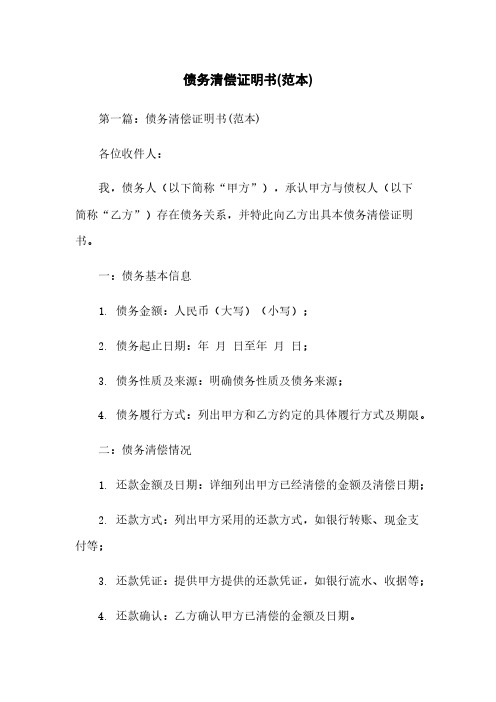 债务清偿证明书(范本)

第一篇：债务清偿证明书(范本)

各位收件人：

我，债务人（以下简称“甲方”），承认甲方与债权人（以下简称“乙方”）存在债务关系，并特此向乙方出具本债务清偿证明书。

一：债务基本信息

1. 债务金额：人民币（大写）（小写）；

2. 债务起止日期：年 月 日至年 月 日；

3. 债务性质及来源：明确债务性质及债务来源；

4. 债务履行方式：列出甲方和乙方约定的具体履行方式及期限。

二：债务清偿情况

1. 还款金额及日期：详细列出甲方已经清偿的金额及清偿日期；

2. 还款方式：列出甲方采用的还款方式，如银行转账、现金支付等；

3. 还款凭证：提供甲方提供的还款凭证，如银行流水、收据等；

4. 还款确认：乙方确认甲方已清偿的金额及日期。